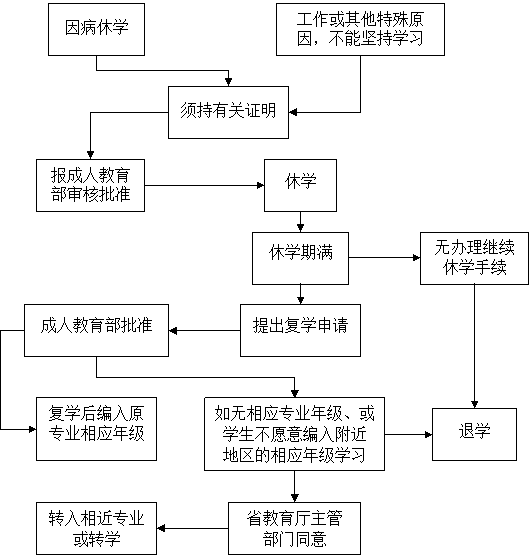 因病休学

工作或其他特殊原因，不能坚持学习

须持有关证明

报成人教育部审核批准

休学

休学期满

无办理继续休学手续

成人教育部批准

提出复学申请

复学后编入原专业相应年级

如无相应专业年级、或学生不愿意编入附近地区的相应年级学习

退学

转入相近专业或转学

省教育厅主管部门同意